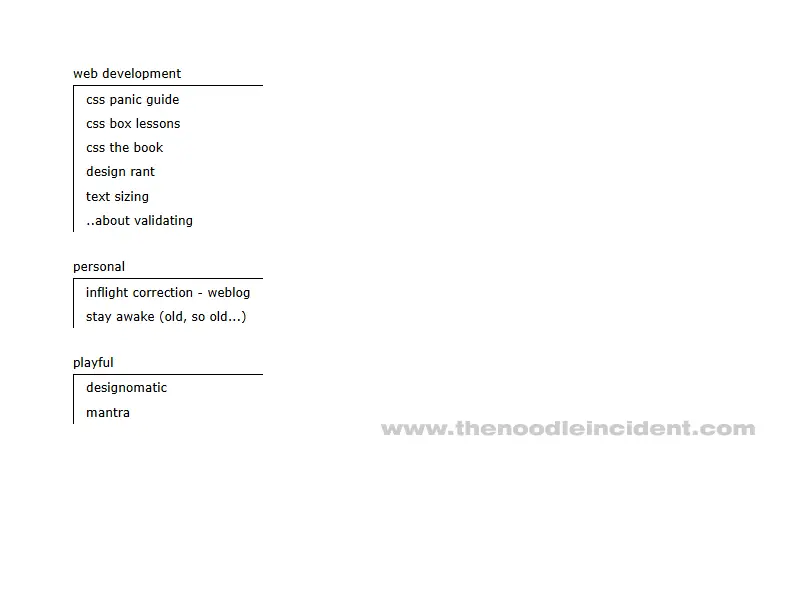 web development

css panic guide
css box lessons
css the book
design rant
text sizing
..about validating

personal

inflight correction - weblog
stay awake (old, so old...)

playful

designomatic
mantra

www.thenoodleincident.com